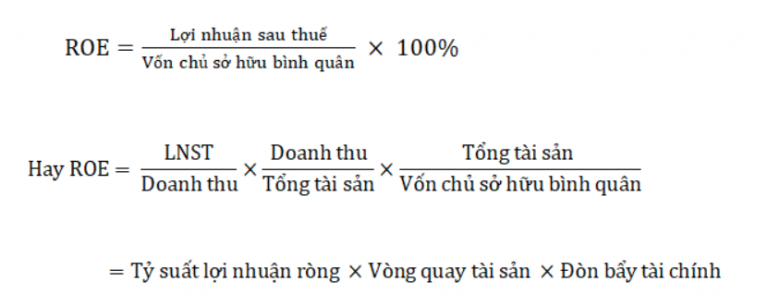 $\text{ROE} = \frac{\text{Lợi nhuận sau thuế}}{\text{Vốn chủ sở hữu bình quân}} \times 100\%$

$\text{Hay ROE} = \frac{\text{LNST}}{\text{Doanh thu}} \times \frac{\text{Doanh thu}}{\text{Tổng tài sản}} \times \frac{\text{Tổng tài sản}}{\text{Vốn chủ sở hữu bình quân}}$

$= \text{Tỷ suất lợi nhuận ròng} \times \text{Vòng quay tài sản} \times \text{Đòn bẩy tài chính}$